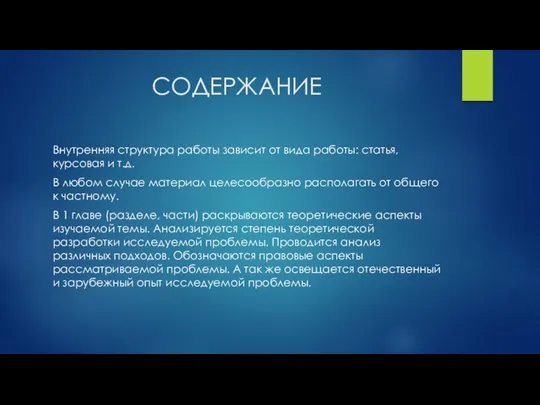 СОДЕРЖАНИЕ

Внутренняя структура работы зависит от вида работы: статья, курсовая и т.д.

В любом случае материал целесообразно располагать от общего к частному.

В 1 главе (разделе, части) раскрываются теоретические аспекты изучаемой темы. Анализируется степень теоретической разработки исследуемой проблемы. Проводится анализ различных подходов. Обозначаются правовые аспекты рассматриваемой проблемы. А так же освещается отечественный и зарубежный опыт исследуемой проблемы.